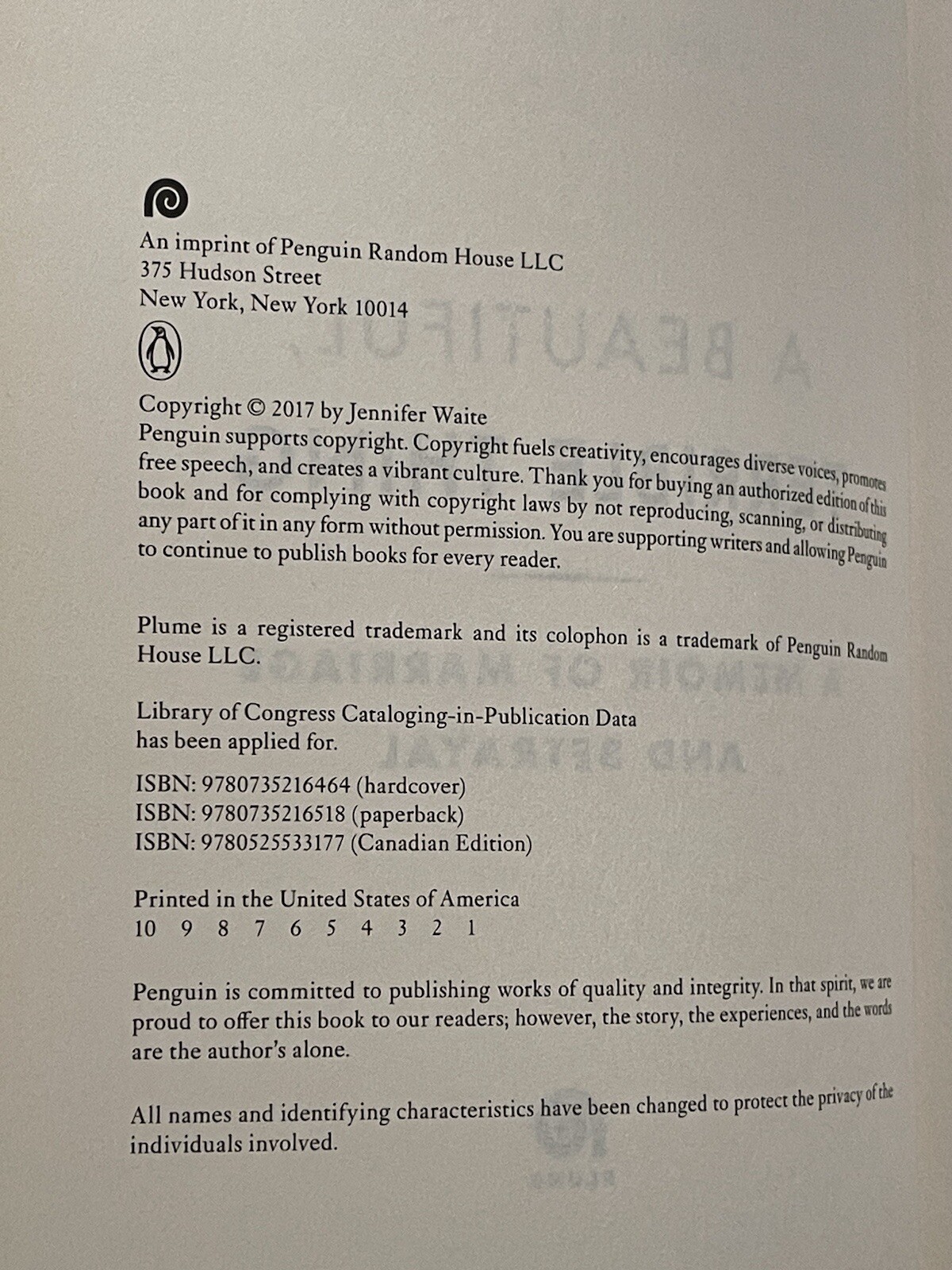 An imprint of Penguin Random House LLC
375 Hudson Street
New York, New York 10014

Copyright © 2017 by Jennifer Waite
Penguin supports copyright. Copyright fuels creativity, encourages diverse voices, promotes free speech, and creates a vibrant culture. Thank you for buying an authorized edition of this book and for complying with copyright laws by not reproducing, scanning, or distributing any part of it in any form without permission. You are supporting writers and allowing Penguin to continue to publish books for every reader.

Plume is a registered trademark and its colophon is a trademark of Penguin Random House LLC.

Library of Congress Cataloging-in-Publication Data
has been applied for.

ISBN: 9780735216464 (hardcover)
ISBN: 9780735216518 (paperback)
ISBN: 9780525533177 (Canadian Edition)

Printed in the United States of America
10 9 8 7 6 5 4 3 2 1

Penguin is committed to publishing works of quality and integrity. In that spirit, we are proud to offer this book to our readers; however, the story, the experiences, and the words are the author's alone.

All names and identifying characteristics have been changed to protect the privacy of the individuals involved.